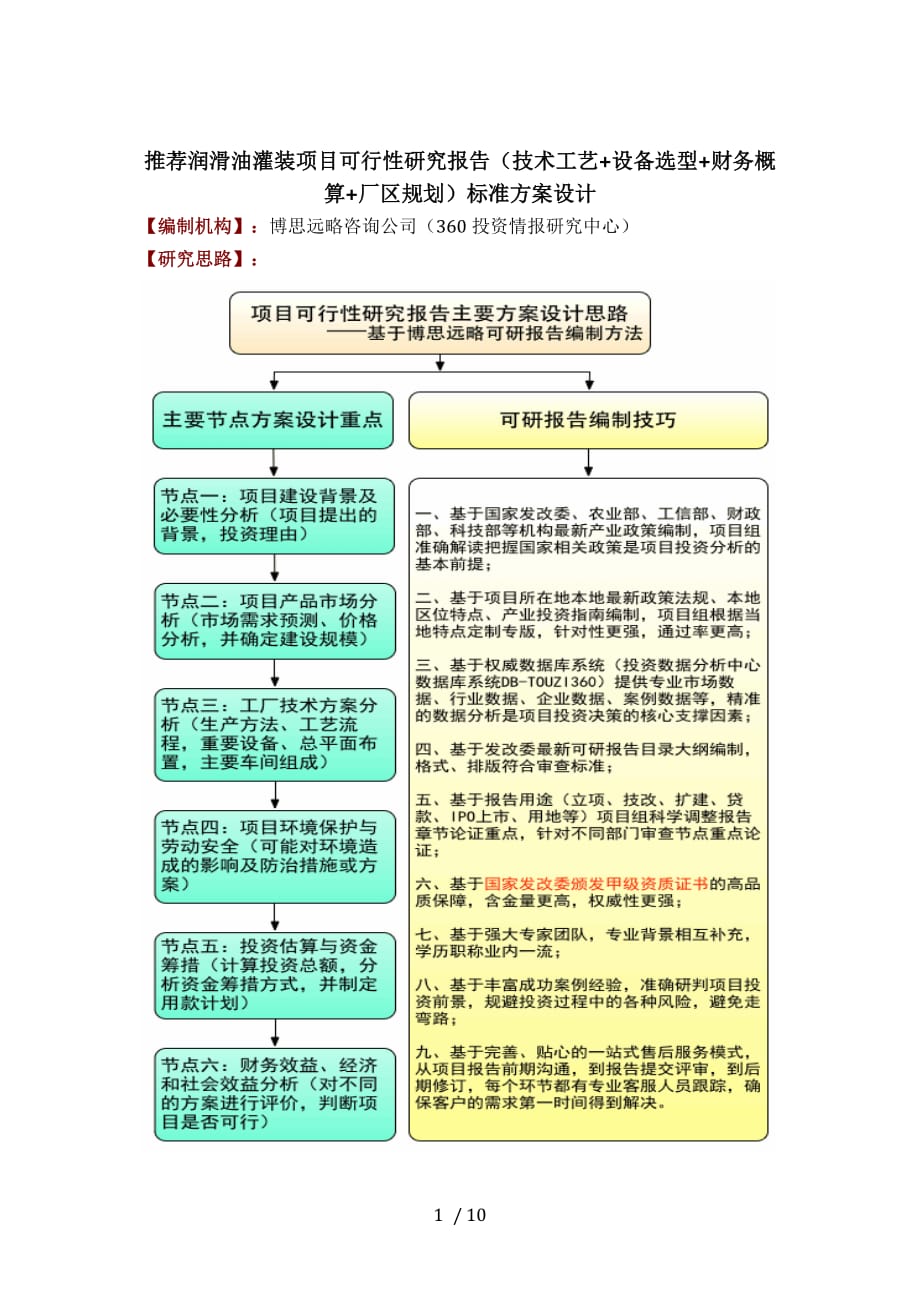 推荐润滑油灌装项目可行性研究报告（技术工艺+设备选型+财务概算+厂区规划）标准方案设计

【编制机构】：博思远略咨询公司（360 投资情报研究中心）

【研究思路】：

项目可行性研究报告主要方案设计思路
——基于博思远略可研报告编制方法

主要节点方案设计重点

节点一：项目建设背景及必要性分析（项目提出的背景，投资理由）

节点二：项目产品市场分析（市场需求预测、价格分析，并确定建设规模）

节点三：工厂技术方案分析（生产方法、工艺流程，重要设备、总平面布置，主要车间组成）

节点四：项目环境保护与劳动安全（可能对环境造成的影响及防治措施或方案）

节点五：投资估算与资金筹措（计算投资总额，分析资金筹措方式，并制定用款计划）

节点六：财务效益、经济和社会效益分析（对不同的方案进行评价，判断项目是否可行）

可研报告编制技巧

一、基于国家发改委、农业部、工信部、财政部、科技部等机构最新产业政策编制，项目组准确解读把握国家相关政策是项目投资分析的基本前提；

二、基于项目所在地本地最新政策法规、本地区位特点、产业投资指南编制，项目组根据当地特点定制专版，针对性更强，通过率更高；

三、基于权威数据库系统（投资数据分析中心数据库系统DB-TOUZI360）提供专业市场数据、行业数据、企业数据、案例数据等，精准的数据分析是项目投资决策的核心支撑因素；

四、基于发改委最新可研报告目录大纲编制，格式、排版符合审查标准；

五、基于报告用途（立项、技改、扩建、贷款、IPO上市、用地等）项目组科学调整报告章节论证重点，针对不同部门审查节点重点论证；

六、基于国家发改委颁发甲级资质证书的高品质保障，含金量更高，权威性更强；

七、基于强大专家团队，专业背景相互补充，学历职称业内一流；

八、基于丰富成功案例经验，准确研判项目投资前景，规避投资过程中的各种风险，避免走弯路；

九、基于完善、贴心的一站式售后服务模式，从项目报告前期沟通，到报告提交评审，到后期修订，每个环节都有专业客服人员跟踪，确保客户的需求第一时间得到解决。

1 / 10